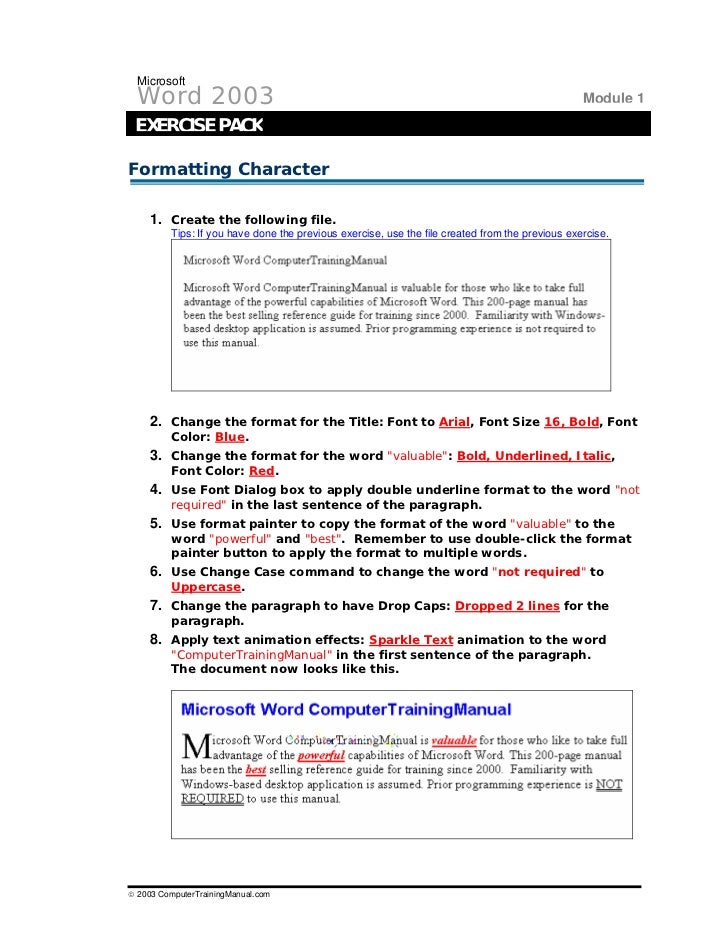 Microsoft
Word 2003

Module 1

EXERCISE PACK

Formatting Character

1. Create the following file.
Tips: If you have done the previous exercise, use the file created from the previous exercise.

Microsoft Word ComputerTrainingManual

Microsoft Word ComputerTrainingManual is valuable for those who like to take full advantage of the powerful capabilities of Microsoft Word. This 200-page manual has been the best selling reference guide for training since 2000. Familiarity with Windows-based desktop application is assumed. Prior programming experience is not required to use this manual.

2. Change the format for the Title: Font to Arial, Font Size 16, Bold, Font Color: Blue.
3. Change the format for the word "valuable": Bold, Underlined, Italic, Font Color: Red.
4. Use Font Dialog box to apply double underline format to the word "not required" in the last sentence of the paragraph.
5. Use format painter to copy the format of the word "valuable" to the word "powerful" and "best". Remember to use double-click the format painter button to apply the format to multiple words.
6. Use Change Case command to change the word "not required" to Uppercase.
7. Change the paragraph to have Drop Caps: Dropped 2 lines for the paragraph.
8. Apply text animation effects: Sparkle Text animation to the word "ComputerTrainingManual" in the first sentence of the paragraph.
The document now looks like this.

Microsoft Word ComputerTrainingManual

Microsoft Word ComputerTrainingManual is valuable for those who like to take full advantage of the powerful capabilities of Microsoft Word. This 200-page manual has been the best selling reference guide for training since 2000. Familiarity with Windows-based desktop application is assumed. Prior programming experience is NOT REQUIRED to use this manual.

© 2003 ComputerTrainingManual.com